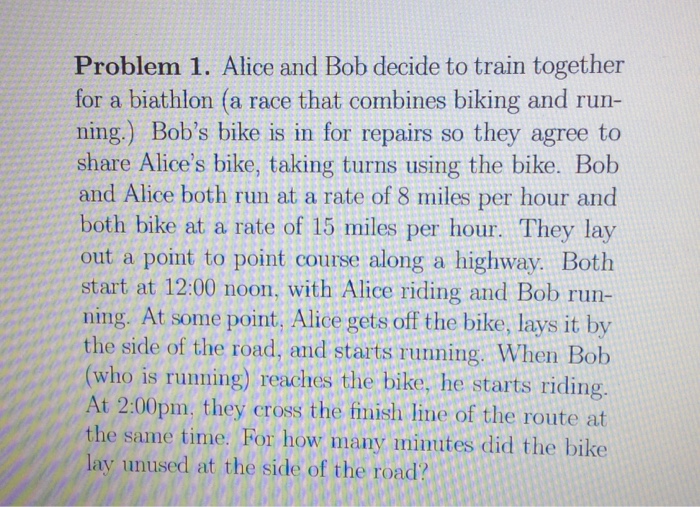 Problem 1. Alice and Bob decide to train together for a biathlon (a race that combines biking and running.) Bob's bike is in for repairs so they agree to share Alice's bike, taking turns using the bike. Bob and Alice both run at a rate of 8 miles per hour and both bike at a rate of 15 miles per hour. They lay out a point to point course along a highway. Both start at 12:00 noon, with Alice riding and Bob running. At some point, Alice gets off the bike, lays it by the side of the road, and starts running. When Bob (who is running) reaches the bike, he starts riding. At 2:00pm, they cross the finish line of the route at the same time. For how many minutes did the bike lay unused at the side of the road?